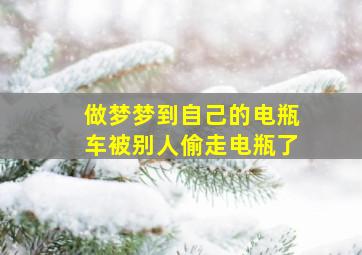 做梦梦到自己的电瓶车被别人偷走电瓶了